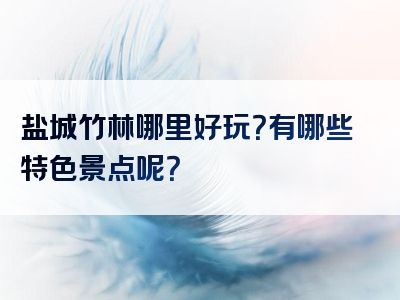 盐城竹林哪里好玩?有哪些特色景点呢?